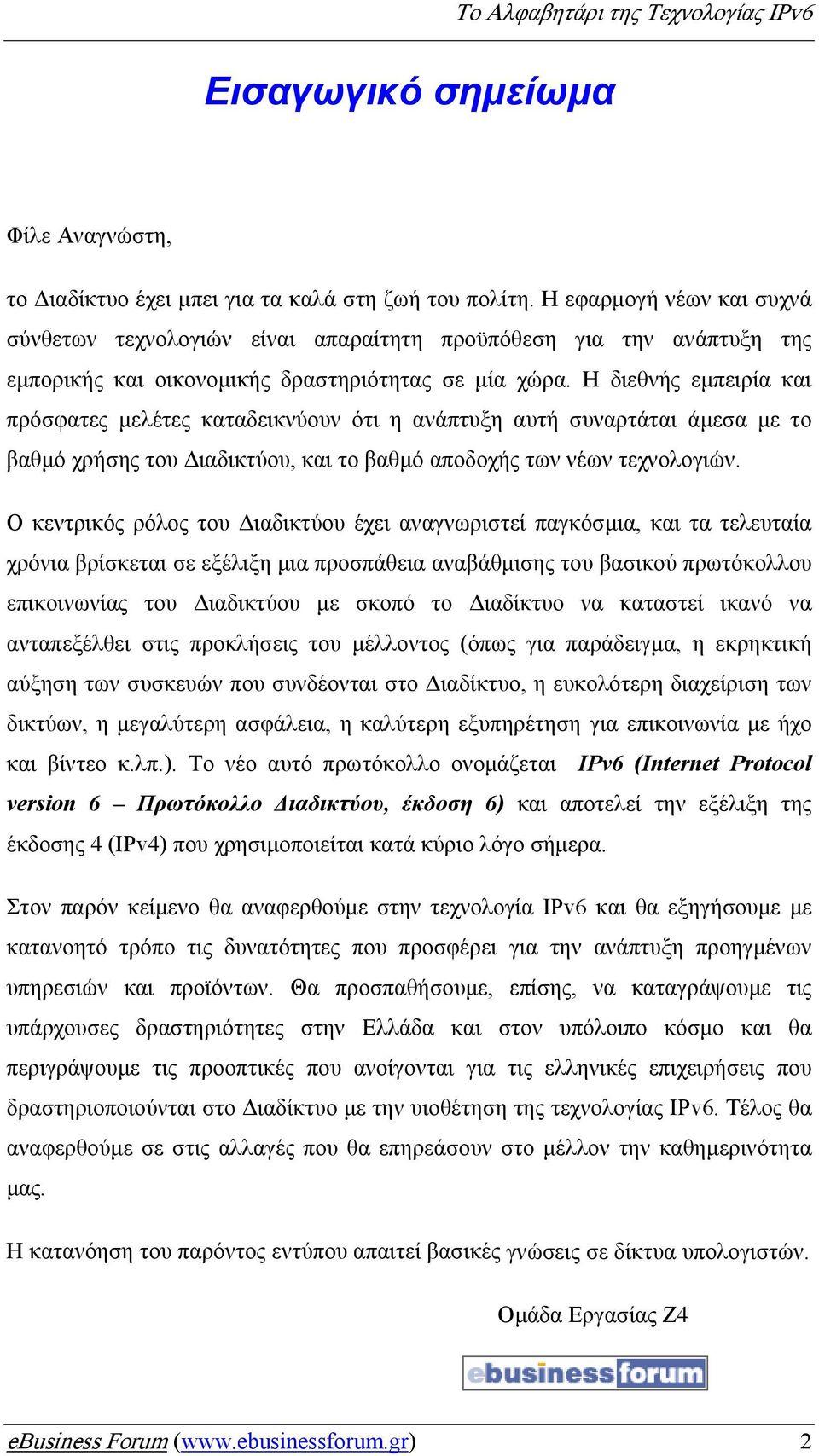 Το Αλφαβητάρι της Τεχνολογίας IPv6

Εισαγωγικό σημείωμα

Φίλε Αναγνώστη,

το Διαδίκτυο έχει μπει για τα καλά στη ζωή του πολίτη. Η εφαρμογή νέων και συχνά σύνθετων τεχνολογιών είναι απαραίτητη προϋπόθεση για την ανάπτυξη της εμπορικής και οικονομικής δραστηριότητας σε μία χώρα. Η διεθνής εμπειρία και πρόσφατες μελέτες καταδεικνύουν ότι η ανάπτυξη αυτή συναρτάται άμεσα με το βαθμό χρήσης του Διαδικτύου, και το βαθμό αποδοχής των νέων τεχνολογιών.

Ο κεντρικός ρόλος του Διαδικτύου έχει αναγνωριστεί παγκόσμια, και τα τελευταία χρόνια βρίσκεται σε εξέλιξη μια προσπάθεια αναβάθμισης του βασικού πρωτόκολλου επικοινωνίας του Διαδικτύου με σκοπό το Διαδίκτυο να καταστεί ικανό να ανταπεξέλθει στις προκλήσεις του μέλλοντος (όπως για παράδειγμα, η εκρηκτική αύξηση των συσκευών που συνδέονται στο Διαδίκτυο, η ευκολότερη διαχείριση των δικτύων, η μεγαλύτερη ασφάλεια, η καλύτερη εξυπηρέτηση για επικοινωνία με ήχο και βίντεο κ.λπ.). Το νέο αυτό πρωτόκολλο ονομάζεται IPv6 (Internet Protocol version 6 – Πρωτόκολλο Διαδικτύου, έκδοση 6) και αποτελεί την εξέλιξη της έκδοσης 4 (IPv4) που χρησιμοποιείται κατά κύριο λόγο σήμερα.

Στον παρόν κείμενο θα αναφερθούμε στην τεχνολογία IPv6 και θα εξηγήσουμε με κατανοητό τρόπο τις δυνατότητες που προσφέρει για την ανάπτυξη προηγμένων υπηρεσιών και προϊόντων. Θα προσπαθήσουμε, επίσης, να καταγράψουμε τις υπάρχουσες δραστηριότητες στην Ελλάδα και στον υπόλοιπο κόσμο και θα περιγράψουμε τις προοπτικές που ανοίγονται για τις ελληνικές επιχειρήσεις που δραστηριοποιούνται στο Διαδίκτυο με την υιοθέτηση της τεχνολογίας IPv6. Τέλος θα αναφερθούμε σε στις αλλαγές που θα επηρεάσουν στο μέλλον την καθημερινότητα μας.

Η κατανόηση του παρόντος εντύπου απαιτεί βασικές γνώσεις σε δίκτυα υπολογιστών.

Ομάδα Εργασίας Ζ4

ebusinessforum

eBusiness Forum (www.ebusinessforum.gr) 2